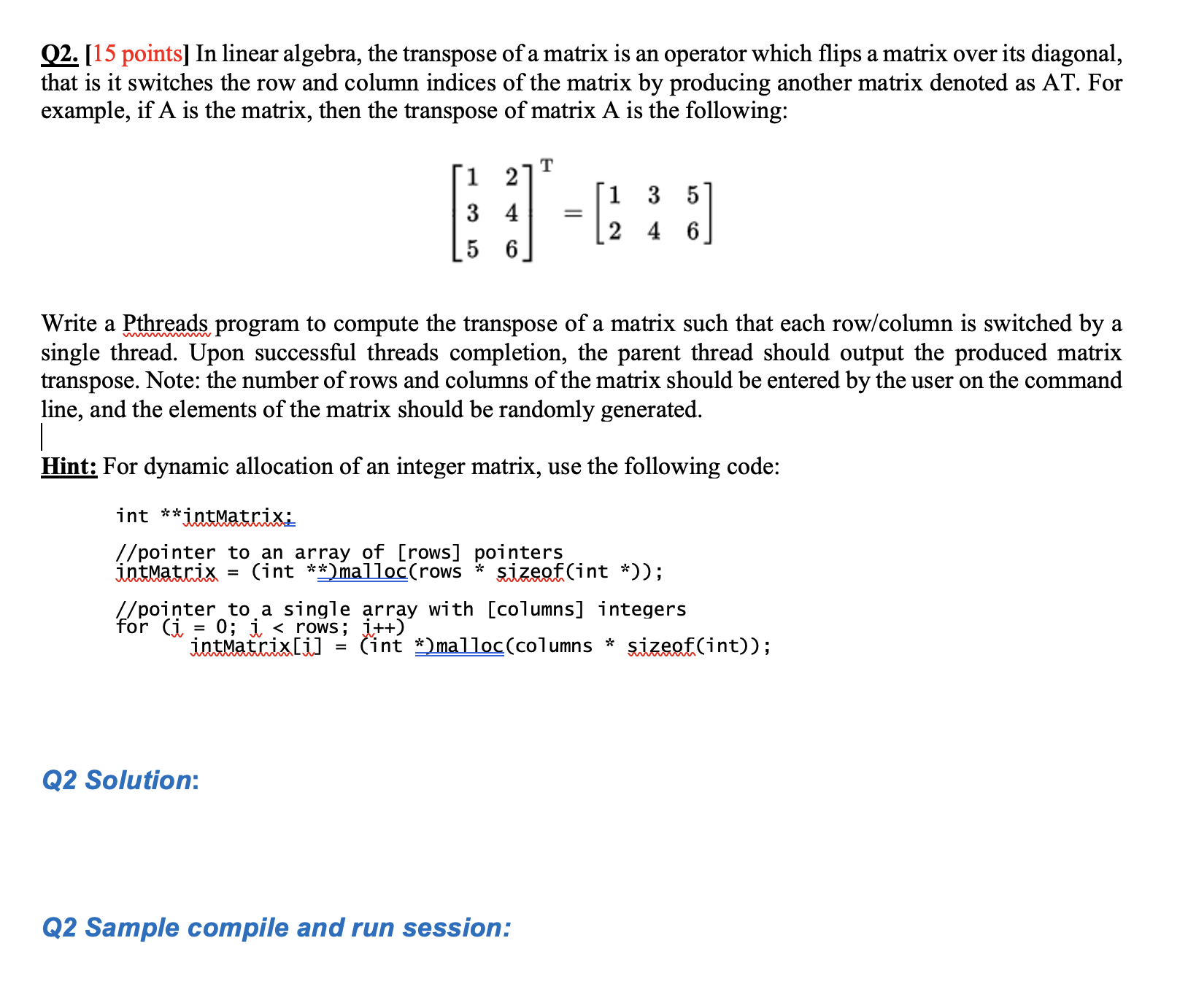 Q2. [15 points] In linear algebra, the transpose of a matrix is an operator which flips a matrix over its diagonal, that is it switches the row and column indices of the matrix by producing another matrix denoted as AT. For example, if A is the matrix, then the transpose of matrix A is the following:

$\begin{bmatrix} 1 & 2 \\ 3 & 4 \\ 5 & 6 \end{bmatrix}^T = \begin{bmatrix} 1 & 3 & 5 \\ 2 & 4 & 6 \end{bmatrix}$

Write a Pthreads program to compute the transpose of a matrix such that each row/column is switched by a single thread. Upon successful threads completion, the parent thread should output the produced matrix transpose. Note: the number of rows and columns of the matrix should be entered by the user on the command line, and the elements of the matrix should be randomly generated.

Hint: For dynamic allocation of an integer matrix, use the following code:

int **intMatrix;

//pointer to an array of [rows] pointers
intMatrix = (int **)malloc(rows * sizeof(int *));

//pointer to a single array with [columns] integers
for (i = 0; i < rows; i++)
intMatrix[i] = (int *)malloc(columns * sizeof(int));

Q2 Solution:

Q2 Sample compile and run session: